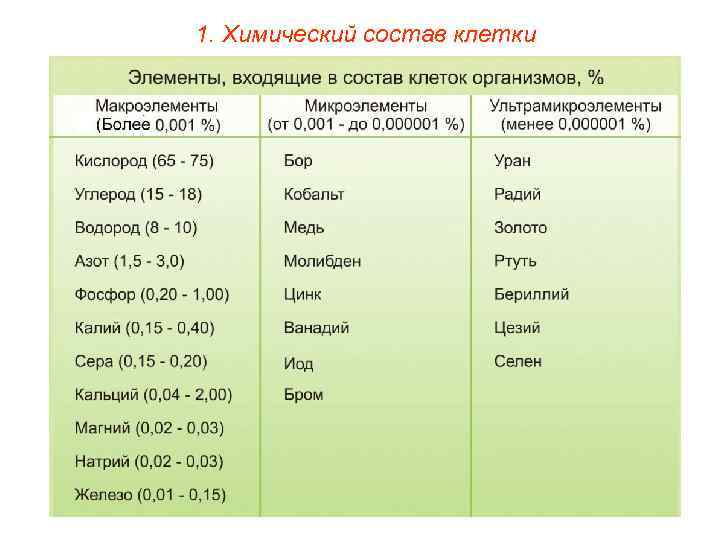 1. Химический состав клетки

Элементы, входящие в состав клеток организмов, %

| Макроэлементы (Более 0,001 %) | Микроэлементы (от 0,001 - до 0,000001 %) | Ультрамикроэлементы (менее 0,000001 %) |
|---|---|---|
| Кислород (65 - 75) | Бор | Уран |
| Углерод (15 - 18) | Кобальт | Радий |
| Водород (8 - 10) | Медь | Золото |
| Азот (1,5 - 3,0) | Молибден | Ртуть |
| Фосфор (0,20 - 1,00) | Цинк | Бериллий |
| Калий (0,15 - 0,40) | Ванадий | Цезий |
| Сера (0,15 - 0,20) | Иод | Селен |
| Кальций (0,04 - 2,00) | Бром | |
| Магний (0,02 - 0,03) | | |
| Натрий (0,02 - 0,03) | | |
| Железо (0,01 - 0,15) | | |